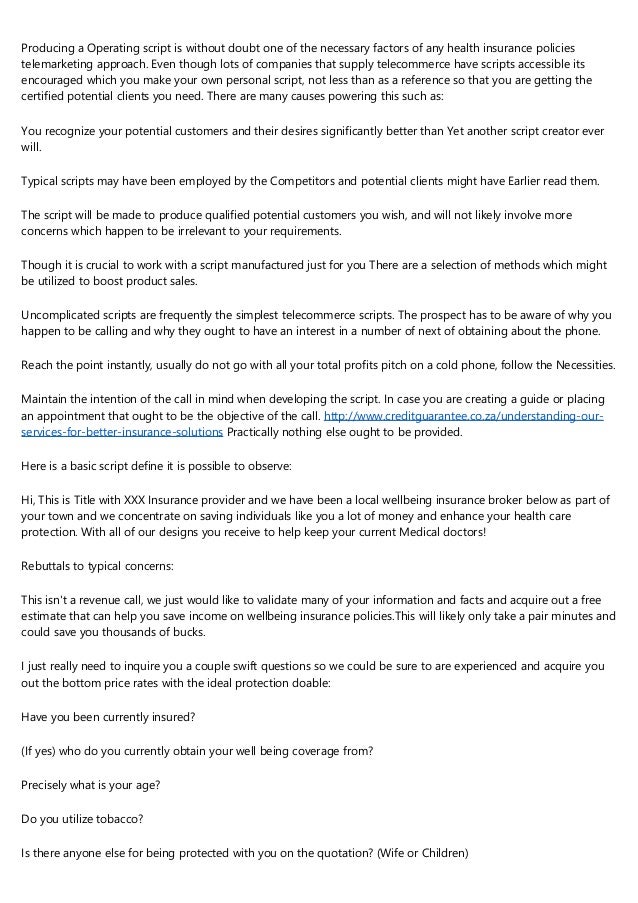 Producing a Operating script is without doubt one of the necessary factors of any health insurance policies telemarketing approach. Even though lots of companies that supply telecommerce have scripts accessible its encouraged which you make your own personal script, not less than as a reference so that you are getting the certified potential clients you need. There are many causes powering this such as:

You recognize your potential customers and their desires significantly better than Yet another script creator ever will.

Typical scripts may have been employed by the Competitors and potential clients might have Earlier read them.

The script will be made to produce qualified potential customers you wish, and will not likely involve more concerns which happen to be irrelevant to your requirements.

Though it is crucial to work with a script manufactured just for you There are a selection of methods which might be utilized to boost product sales.

Uncomplicated scripts are frequently the simplest telecommerce scripts. The prospect has to be aware of why you happen to be calling and why they ought to have an interest in a number of next of obtaining about the phone.

Reach the point instantly, usually do not go with all your total profits pitch on a cold phone, follow the Necessities.

Maintain the intention of the call in mind when developing the script. In case you are creating a guide or placing an appointment that ought to be the objective of the call. http://www.creditguarantee.co.za/understanding-our-services-for-better-insurance-solutions Practically nothing else ought to be provided.

Here is a basic script define it is possible to observe:

Hi, This is Title with XXX Insurance provider and we have been a local wellbeing insurance broker below as part of your town and we concentrate on saving individuals like you a lot of money and enhance your health care protection. With all of our designs you receive to help keep your current Medical doctors!

Rebuttals to typical concerns:

This isn't a revenue call, we just would like to validate many of your information and facts and acquire out a free estimate that can help you save income on wellbeing insurance policies.This will likely only take a pair minutes and could save you thousands of bucks.

I just really need to inquire you a couple swift questions so we could be sure to are experienced and acquire you out the bottom price rates with the ideal protection doable:

Have you been currently insured?

(If yes) who do you currently obtain your well being coverage from?

Precisely what is your age?

Do you utilize tobacco?

Is there anyone else for being protected with you on the quotation? (Wife or Children)